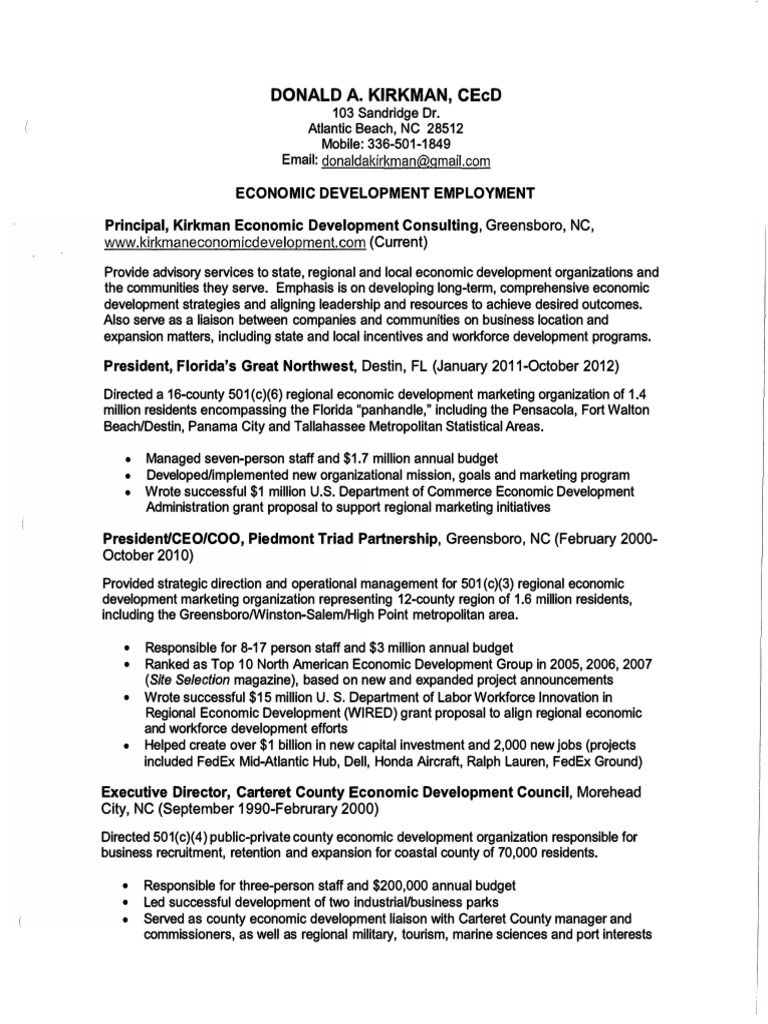 DONALD A. KIRKMAN, CEcD
103 Sandridge Dr.
Atlantic Beach, NC 28512
Mobile: 336-501-1849
Email: donaldakirkman@gmail.com

ECONOMIC DEVELOPMENT EMPLOYMENT

Principal, Kirkman Economic Development Consulting, Greensboro, NC, www.kirkmaneconomicdevelopment.com (Current)

Provide advisory services to state, regional and local economic development organizations and the communities they serve. Emphasis is on developing long-term, comprehensive economic development strategies and aligning leadership and resources to achieve desired outcomes. Also serve as a liaison between companies and communities on business location and expansion matters, including state and local incentives and workforce development programs.

President, Florida's Great Northwest, Destin, FL (January 2011-October 2012)

Directed a 16-county 501(c)(6) regional economic development marketing organization of 1.4 million residents encompassing the Florida "panhandle," including the Pensacola, Fort Walton Beach/Destin, Panama City and Tallahassee Metropolitan Statistical Areas.

• Managed seven-person staff and $1.7 million annual budget
• Developed/implemented new organizational mission, goals and marketing program
• Wrote successful $1 million U.S. Department of Commerce Economic Development Administration grant proposal to support regional marketing initiatives

President/CEO/COO, Piedmont Triad Partnership, Greensboro, NC (February 2000-October 2010)

Provided strategic direction and operational management for 501(c)(3) regional economic development marketing organization representing 12-county region of 1.6 million residents, including the Greensboro/Winston-Salem/High Point metropolitan area.

• Responsible for 8-17 person staff and $3 million annual budget
• Ranked as Top 10 North American Economic Development Group in 2005, 2006, 2007 (Site Selection magazine), based on new and expanded project announcements
• Wrote successful $15 million U. S. Department of Labor Workforce Innovation in Regional Economic Development (WIRED) grant proposal to align regional economic and workforce development efforts
• Helped create over $1 billion in new capital investment and 2,000 new jobs (projects included FedEx Mid-Atlantic Hub, Dell, Honda Aircraft, Ralph Lauren, FedEx Ground)

Executive Director, Carteret County Economic Development Council, Morehead City, NC (September 1990-Februrary 2000)

Directed 501(c)(4) public-private county economic development organization responsible for business recruitment, retention and expansion for coastal county of 70,000 residents.

• Responsible for three-person staff and $200,000 annual budget
• Led successful development of two industrial/business parks
• Served as county economic development liaison with Carteret County manager and commissioners, as well as regional military, tourism, marine sciences and port interests